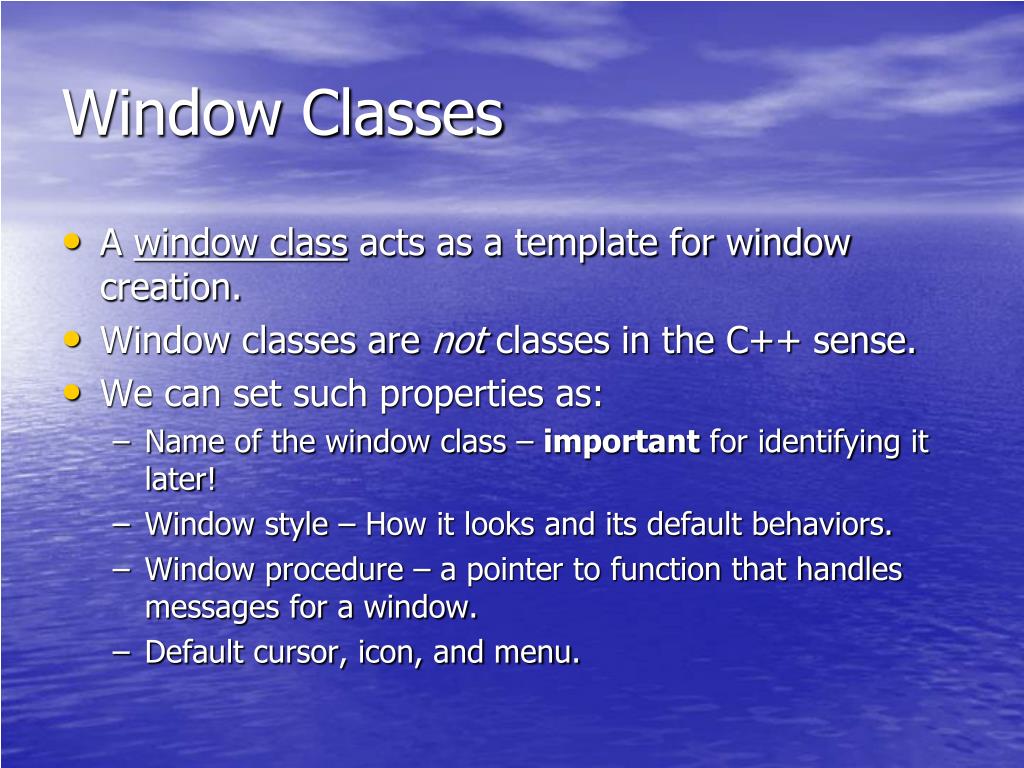 Window Classes

• A window class acts as a template for window creation.
• Window classes are not classes in the C++ sense.
• We can set such properties as:
  – Name of the window class – important for identifying it later!
  – Window style – How it looks and its default behaviors.
  – Window procedure – a pointer to function that handles messages for a window.
  – Default cursor, icon, and menu.